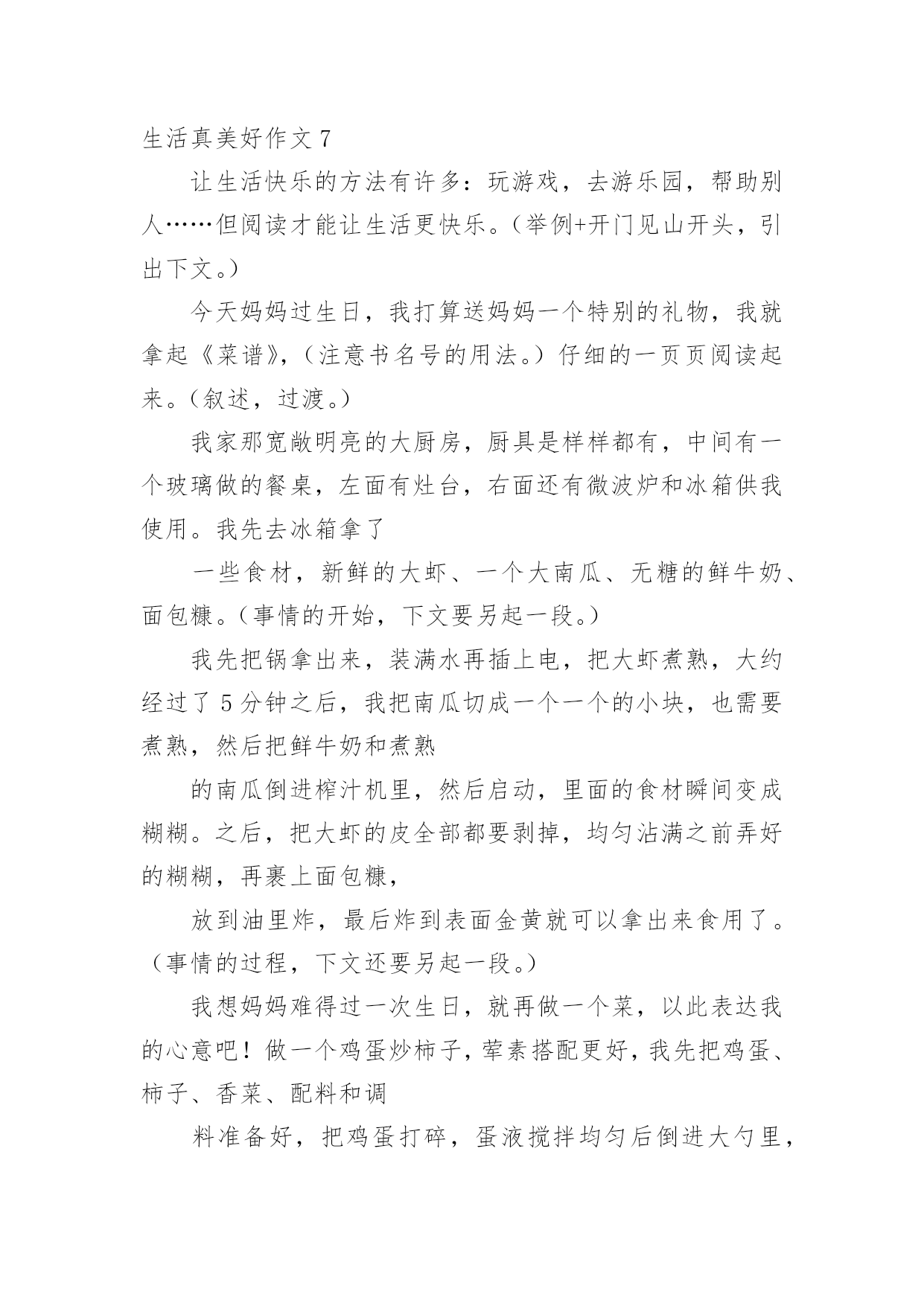 生活真美好作文 7

让生活快乐的方法有许多：玩游戏，去游乐园，帮助别人……但阅读才能让生活更快乐。（举例+开门见山开头，引出下文。）

今天妈妈过生日，我打算送妈妈一个特别的礼物，我就拿起《菜谱》，（注意书名号的用法。）仔细的一页页阅读起来。（叙述，过渡。）

我家那宽敞明亮的大厨房，厨具是样样都有，中间有一个玻璃做的餐桌，左面有灶台，右面还有微波炉和冰箱供我使用。我先去冰箱拿了

一些食材，新鲜的大虾、一个大南瓜、无糖的鲜牛奶、面包糠。（事情的开始，下文要另起一段。）

我先把锅拿出来，装满水再插上电，把大虾煮熟，大约经过了 5 分钟之后，我把南瓜切成一个一个的小块，也需要煮熟，然后把鲜牛奶和煮熟

的南瓜倒进榨汁机里，然后启动，里面的食材瞬间变成糊糊。之后，把大虾的皮全部都要剥掉，均匀沾满之前弄好的糊糊，再裹上面包糠，

放到油里炸，最后炸到表面金黄就可以拿出来食用了。（事情的过程，下文还要另起一段。）

我想妈妈难得过一次生日，就再做一个菜，以此表达我的心意吧！做一个鸡蛋炒柿子，荤素搭配更好，我先把鸡蛋、柿子、香菜、配料和调

料准备好，把鸡蛋打碎，蛋液搅拌均匀后倒进大勺里，